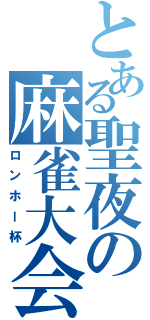 とある聖夜の麻雀大会

ロンホー杯